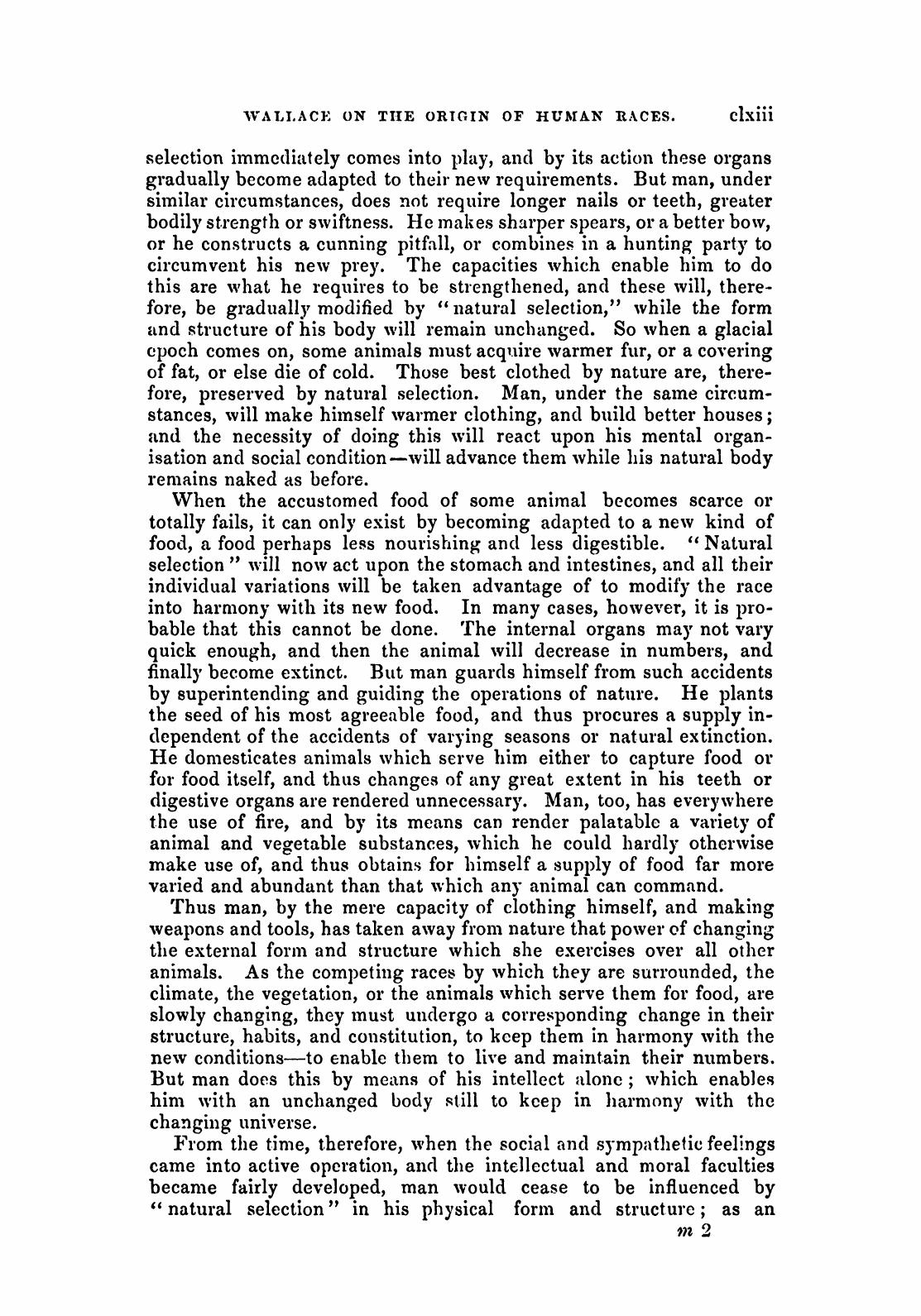 WALLACE ON THE ORIGIN OF HUMAN RACES. clxiii

selection immediately comes into play, and by its action these organs gradually become adapted to their new requirements. But man, under similar circumstances, does not require longer nails or teeth, greater bodily strength or swiftness. He makes sharper spears, or a better bow, or he constructs a cunning pitfall, or combines in a hunting party to circumvent his new prey. The capacities which enable him to do this are what he requires to be strengthened, and these will, therefore, be gradually modified by "natural selection," while the form and structure of his body will remain unchanged. So when a glacial epoch comes on, some animals must acquire warmer fur, or a covering of fat, or else die of cold. Those best clothed by nature are, therefore, preserved by natural selection. Man, under the same circumstances, will make himself warmer clothing, and build better houses; and the necessity of doing this will react upon his mental organisation and social condition—will advance them while his natural body remains naked as before.

When the accustomed food of some animal becomes scarce or totally fails, it can only exist by becoming adapted to a new kind of food, a food perhaps less nourishing and less digestible. "Natural selection" will now act upon the stomach and intestines, and all their individual variations will be taken advantage of to modify the race into harmony with its new food. In many cases, however, it is probable that this cannot be done. The internal organs may not vary quick enough, and then the animal will decrease in numbers, and finally become extinct. But man guards himself from such accidents by superintending and guiding the operations of nature. He plants the seed of his most agreeable food, and thus procures a supply independent of the accidents of varying seasons or natural extinction. He domesticates animals which serve him either to capture food or for food itself, and thus changes of any great extent in his teeth or digestive organs are rendered unnecessary. Man, too, has everywhere the use of fire, and by its means can render palatable a variety of animal and vegetable substances, which he could hardly otherwise make use of, and thus obtains for himself a supply of food far more varied and abundant than that which any animal can command.

Thus man, by the mere capacity of clothing himself, and making weapons and tools, has taken away from nature that power of changing the external form and structure which she exercises over all other animals. As the competing races by which they are surrounded, the climate, the vegetation, or the animals which serve them for food, are slowly changing, they must undergo a corresponding change in their structure, habits, and constitution, to keep them in harmony with the new conditions—to enable them to live and maintain their numbers. But man does this by means of his intellect alone; which enables him with an unchanged body still to keep in harmony with the changing universe.

From the time, therefore, when the social and sympathetic feelings came into active operation, and the intellectual and moral faculties became fairly developed, man would cease to be influenced by "natural selection" in his physical form and structure; as an

m 2